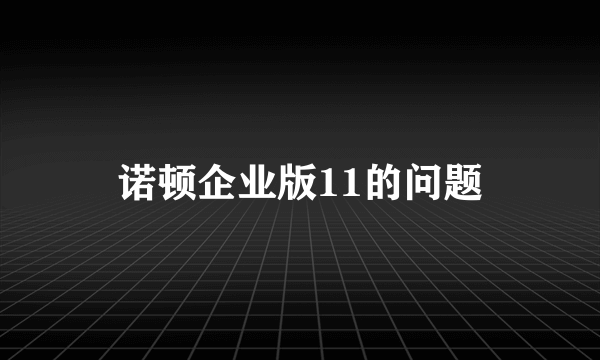 诺顿企业版11的问题